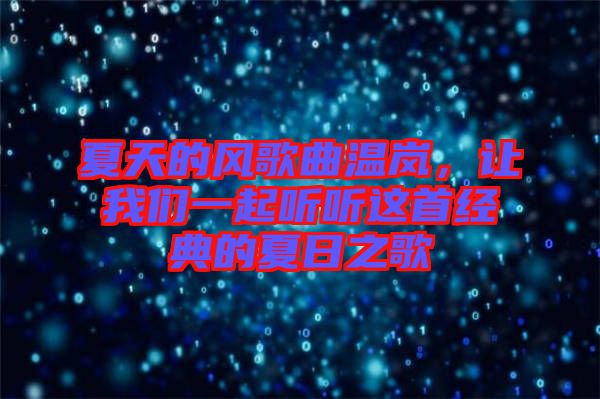 夏天的风歌曲温岚，让我们一起听听这首经典的夏日之歌